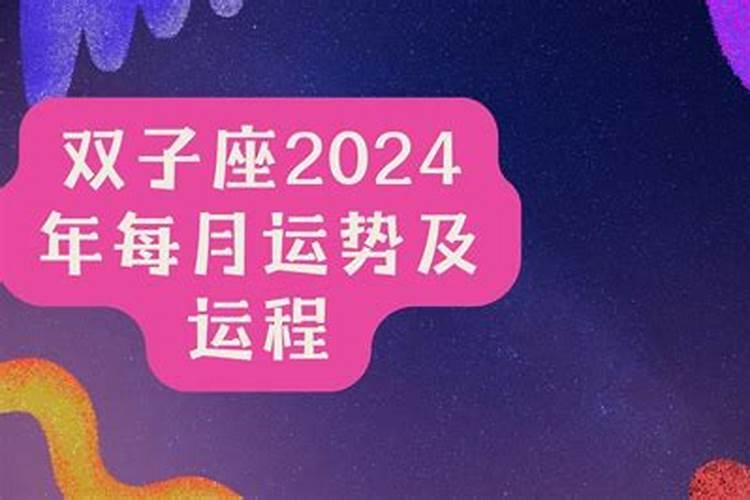 双子座2024年每月运势及运程